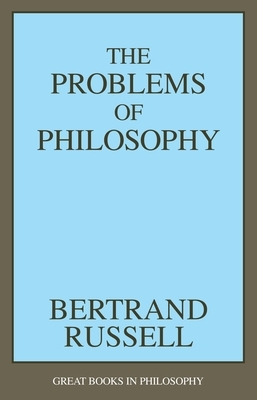 THE
PROBLEMS
OF
PHILOSOPHY

BERTRAND
RUSSELL

GREAT BOOKS IN PHILOSOPHY